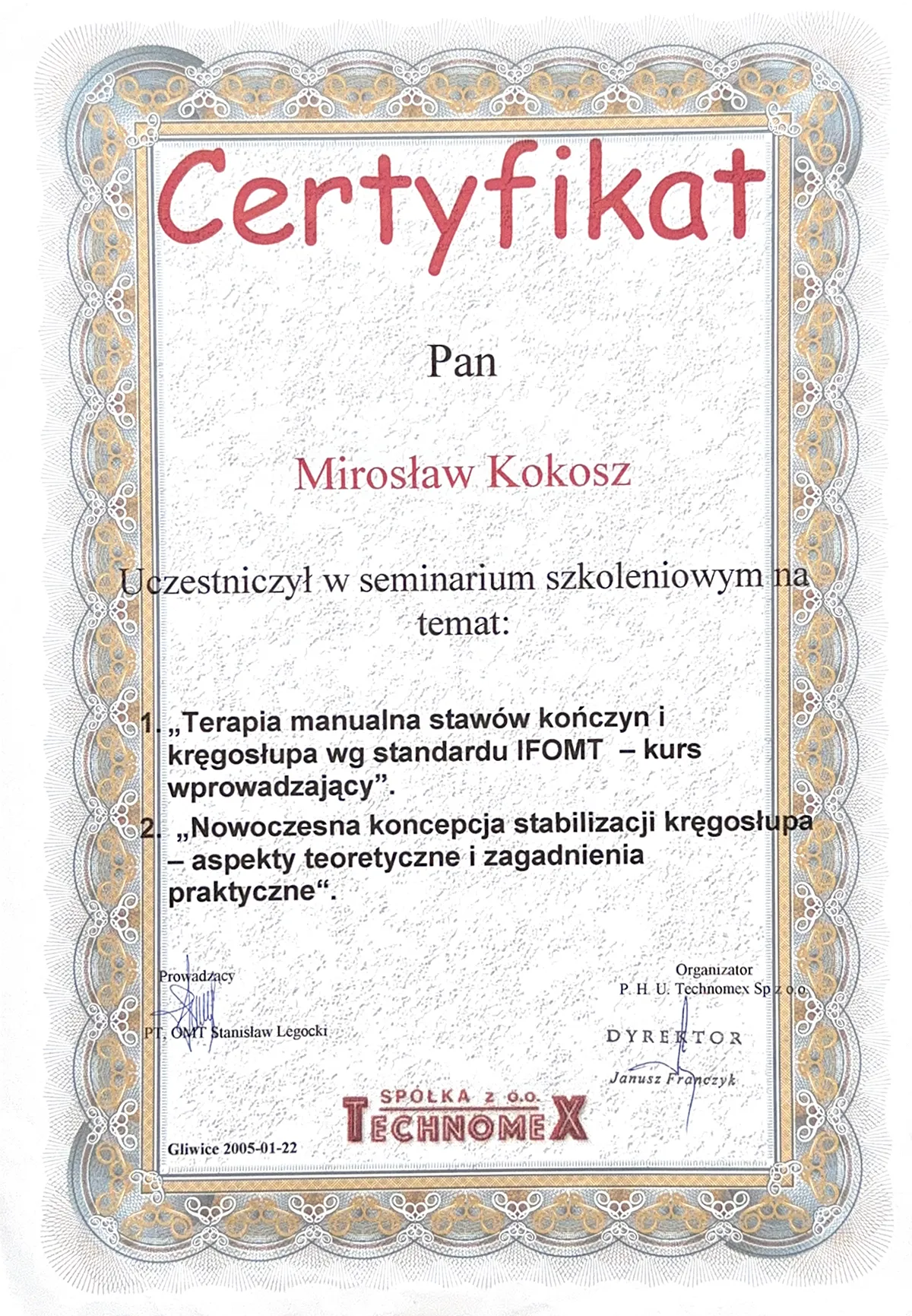 Certyfikat

Pan

Mirosław Kokosz

Uczestniczył w seminarium szkoleniowym na temat:

1. „Terapia manualna stawów kończyn i kręgosłupa wg standardu IFOMT – kurs wprowadzający”.

2. „Nowoczesna koncepcja stabilizacji kręgosłupa – aspekty teoretyczne i zagadnienia praktyczne“.

Prowadzący
PT, OMT Stanisław Legocki

Organizator
P. H. U. Technomex Sp z o.o.

DYREKTOR
Janusz Franczyk

SPÓŁKA z o.o.
TECHNOMEX

Gliwice 2005-01-22